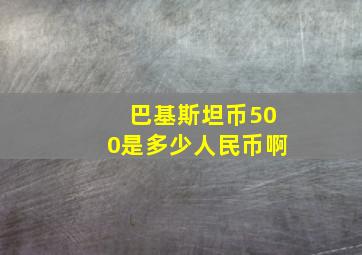 巴基斯坦币500是多少人民币啊